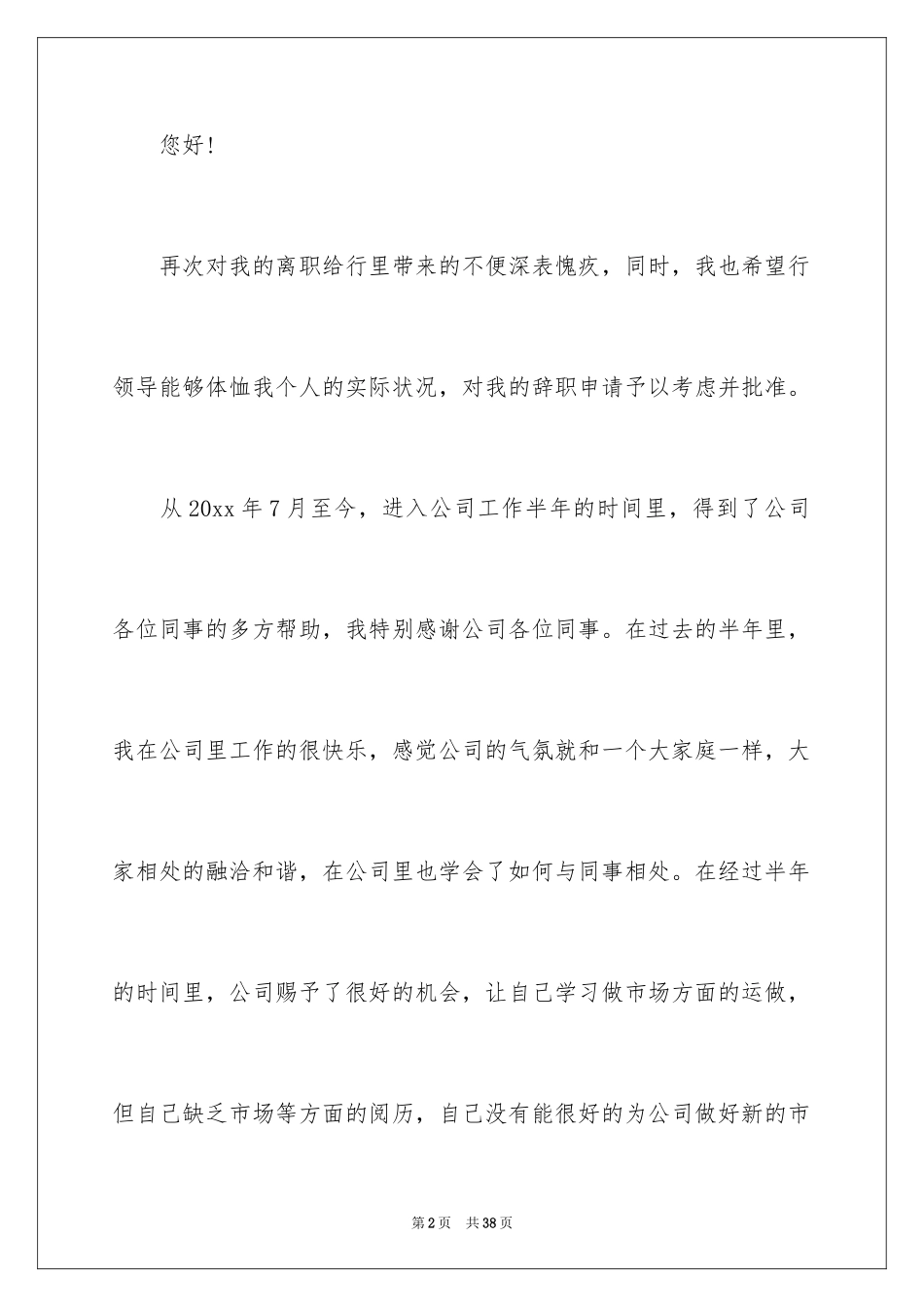 您好！

再次对我的离职给行里带来的不便深表愧疚，同时，我也希望行领导能够体恤我个人的实际状况，对我的辞职申请予以考虑并批准。

从20xx年7月至今，进入公司工作半年的时间里，得到了公司各位同事的多方帮助，我特别感谢公司各位同事。在过去的半年里，我在公司里工作的很快乐，感觉公司的气氛就和一个大家庭一样，大家相处的融洽和谐，在公司里也学会了如何与同事相处。在经过半年的时间里，公司赐予了很好的机会，让自己学习做市场方面的运做，但自己缺乏市场等方面的阅历，自己没有能很好的为公司做好新的市

第2页 共38页